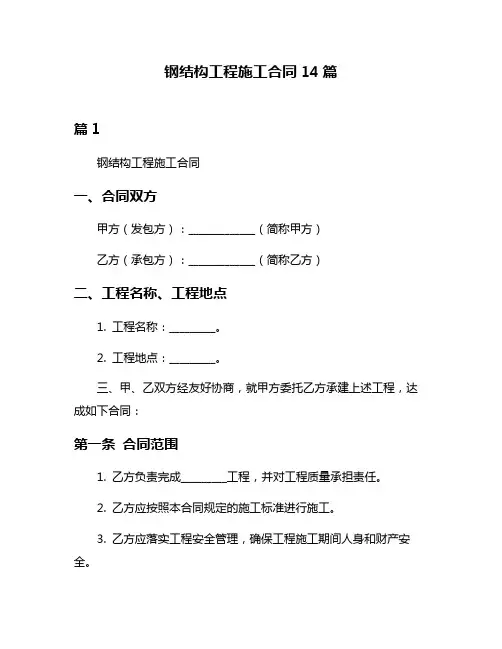 钢结构工程施工合同 14 篇

篇 1

钢结构工程施工合同

一、合同双方

甲方（发包方）：____________（简称甲方）

乙方（承包方）：____________（简称乙方）

二、工程名称、工程地点

1. 工程名称：________。

2. 工程地点：________。

三、甲、乙双方经友好协商，就甲方委托乙方承建上述工程，达成如下合同：

第一条 合同范围

1. 乙方负责完成________工程，并对工程质量承担责任。

2. 乙方应按照本合同规定的施工标准进行施工。

3. 乙方应落实工程安全管理，确保工程施工期间人身和财产安全。